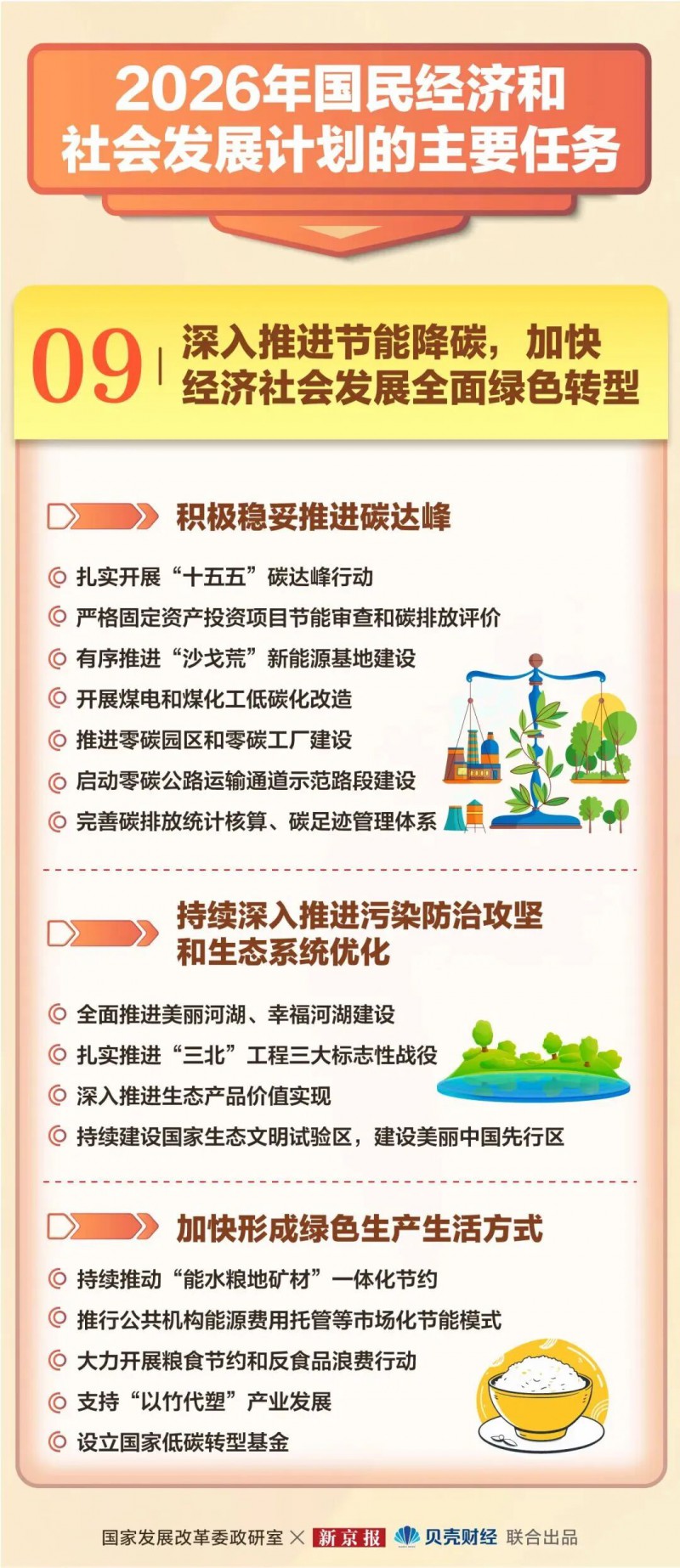 2026年国民经济和
社会发展计划的主要任务

09 深入推进节能降碳，加快
经济社会发展全面绿色转型

积极稳妥推进碳达峰

扎实开展“十五五”碳达峰行动
严格固定资产投资项目节能审查和碳排放评价
有序推进“沙戈荒”新能源基地建设
开展煤电和煤化工低碳化改造
推进零碳园区和零碳工厂建设
启动零碳公路运输通道示范路段建设
完善碳排放统计核算、碳足迹管理体系

持续深入推进污染防治攻坚
和生态系统优化

全面推进美丽河湖、幸福河湖建设
扎实推进“三北”工程三大标志性战役
深入推进生态产品价值实现
持续建设国家生态文明试验区，建设美丽中国先行区

加快形成绿色生产生活方式

持续推动“能水粮地矿材”一体化节约
推行公共机构能源费用托管等市场化节能模式
大力开展粮食节约和反食品浪费行动
支持“以竹代塑”产业发展
设立国家低碳转型基金

国家发展改革委政研室 × 新京报 贝壳财经 联合出品